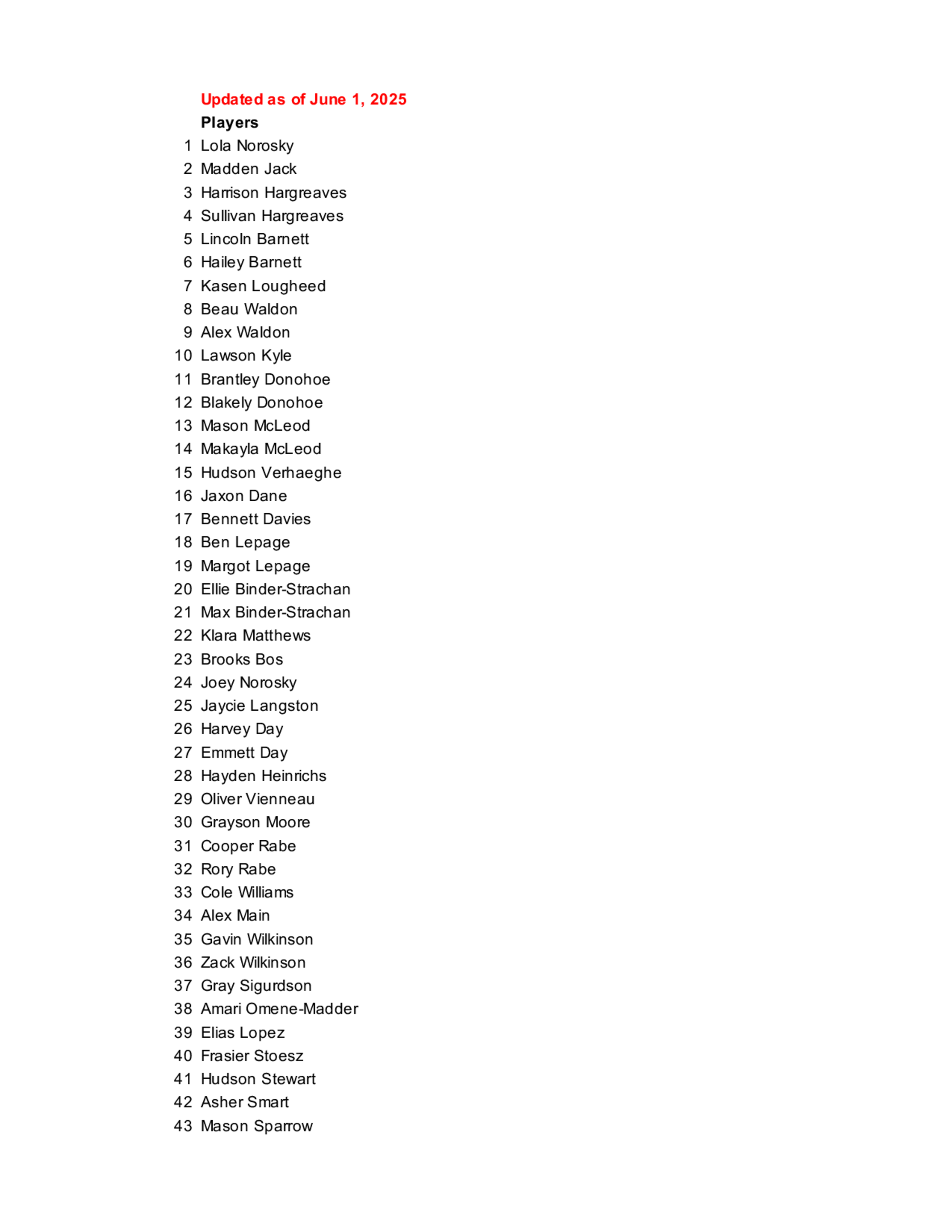 Updated as of June 1, 2025

Players

1 Lola Norosky
2 Madden Jack
3 Harrison Hargreaves
4 Sullivan Hargreaves
5 Lincoln Barnett
6 Hailey Barnett
7 Kasen Lougheed
8 Beau Waldon
9 Alex Waldon
10 Lawson Kyle
11 Brantley Donohoe
12 Blakely Donohoe
13 Mason McLeod
14 Makayla McLeod
15 Hudson Verhaeghe
16 Jaxon Dane
17 Bennett Davies
18 Ben Lepage
19 Margot Lepage
20 Ellie Binder-Strachan
21 Max Binder-Strachan
22 Klara Matthews
23 Brooks Bos
24 Joey Norosky
25 Jaycie Langston
26 Harvey Day
27 Emmett Day
28 Hayden Heinrichs
29 Oliver Vienneau
30 Grayson Moore
31 Cooper Rabe
32 Rory Rabe
33 Cole Williams
34 Alex Main
35 Gavin Wilkinson
36 Zack Wilkinson
37 Gray Sigurdson
38 Amari Omene-Madder
39 Elias Lopez
40 Frasier Stoesz
41 Hudson Stewart
42 Asher Smart
43 Mason Sparrow